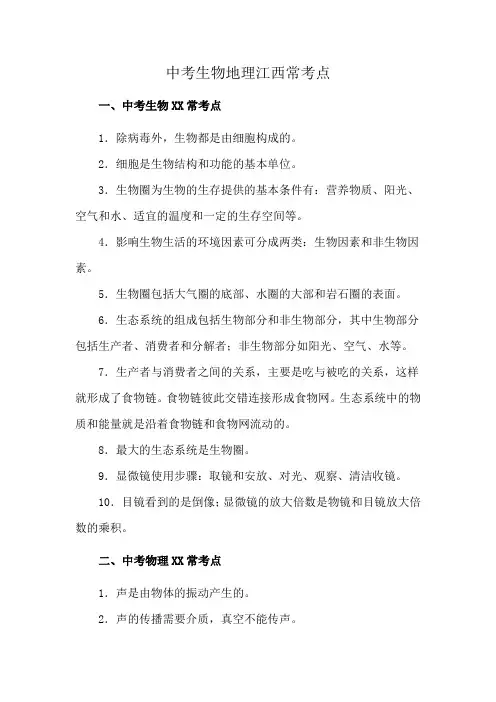 中考生物地理江西常考点

一、中考生物XX常考点

1．除病毒外，生物都是由细胞构成的。

2．细胞是生物结构和功能的基本单位。

3．生物圈为生物的生存提供的基本条件有：营养物质、阳光、空气和水、适宜的温度和一定的生存空间等。

4．影响生物生活的环境因素可分成两类：生物因素和非生物因素。

5．生物圈包括大气圈的底部、水圈的大部和岩石圈的表面。

6．生态系统的组成包括生物部分和非生物部分，其中生物部分包括生产者、消费者和分解者；非生物部分如阳光、空气、水等。

7．生产者与消费者之间的关系，主要是吃与被吃的关系，这样就形成了食物链。食物链彼此交错连接形成食物网。生态系统中的物质和能量就是沿着食物链和食物网流动的。

8．最大的生态系统是生物圈。

9．显微镜使用步骤：取镜和安放、对光、观察、清洁收镜。

10．目镜看到的是倒像；显微镜的放大倍数是物镜和目镜放大倍数的乘积。

二、中考物理XX常考点

1．声是由物体的振动产生的。

2．声的传播需要介质，真空不能传声。